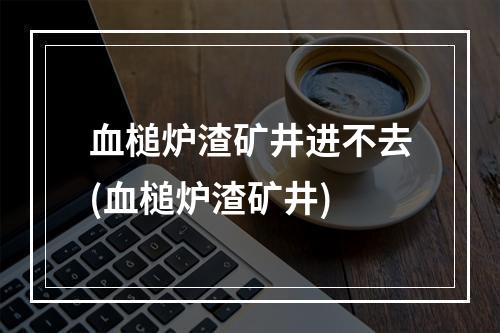 血槌炉渣矿井进不去
(血槌炉渣矿井)